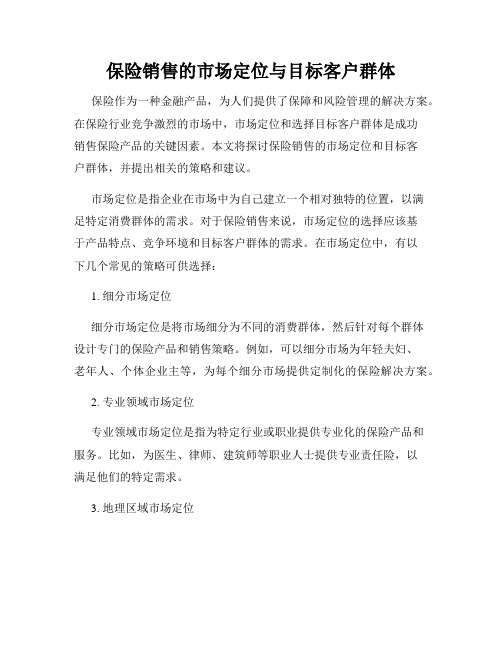 保险销售的市场定位与目标客户群体

保险作为一种金融产品，为人们提供了保障和风险管理的解决方案。在保险行业竞争激烈的市场中，市场定位和选择目标客户群体是成功销售保险产品的关键因素。本文将探讨保险销售的市场定位和目标客户群体，并提出相关的策略和建议。

市场定位是指企业在市场中为自己建立一个相对独特的位置，以满足特定消费群体的需求。对于保险销售来说，市场定位的选择应该基于产品特点、竞争环境和目标客户群体的需求。在市场定位中，有以下几个常见的策略可供选择：

1. 细分市场定位

细分市场定位是将市场细分为不同的消费群体，然后针对每个群体设计专门的保险产品和销售策略。例如，可以细分市场为年轻夫妇、老年人、个体企业主等，为每个细分市场提供定制化的保险解决方案。

2. 专业领域市场定位

专业领域市场定位是指为特定行业或职业提供专业化的保险产品和服务。比如，为医生、律师、建筑师等职业人士提供专业责任险，以满足他们的特定需求。

3. 地理区域市场定位